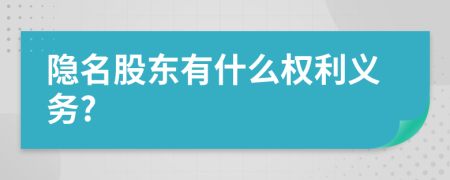 隐名股东有什么权利义务?